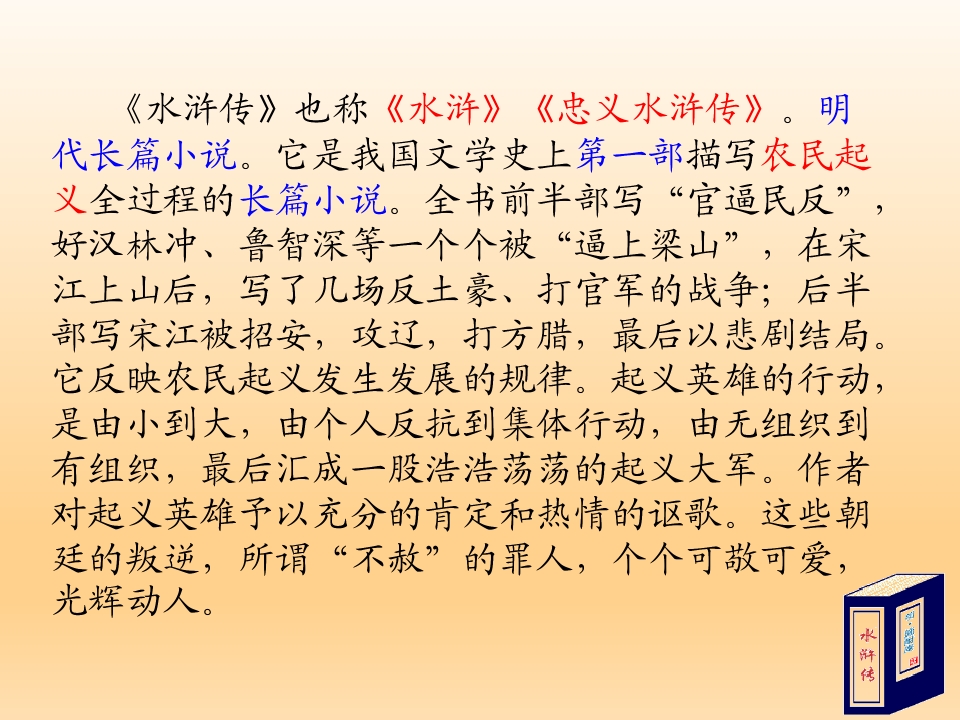 《水浒传》也称《水浒》《忠义水浒传》。明代长篇小说。它是我国文学史上第一部描写农民起义全过程的长篇小说。全书前半部写“官逼民反”，好汉林冲、鲁智深等一个个被“逼上梁山”，在宋江上山后，写了几场反土豪、打官军的战争；后半部写宋江被招安，攻辽，打方腊，最后以悲剧结局。它反映农民起义发生发展的规律。起义英雄的行动，是由小到大，由个人反抗到集体行动，由无组织到有组织，最后汇成一股浩浩荡荡的起义大军。作者对起义英雄予以充分的肯定和热情的讴歌。这些朝廷的叛逆，所谓“不赦”的罪人，个个可敬可爱，光辉动人。

水浒传